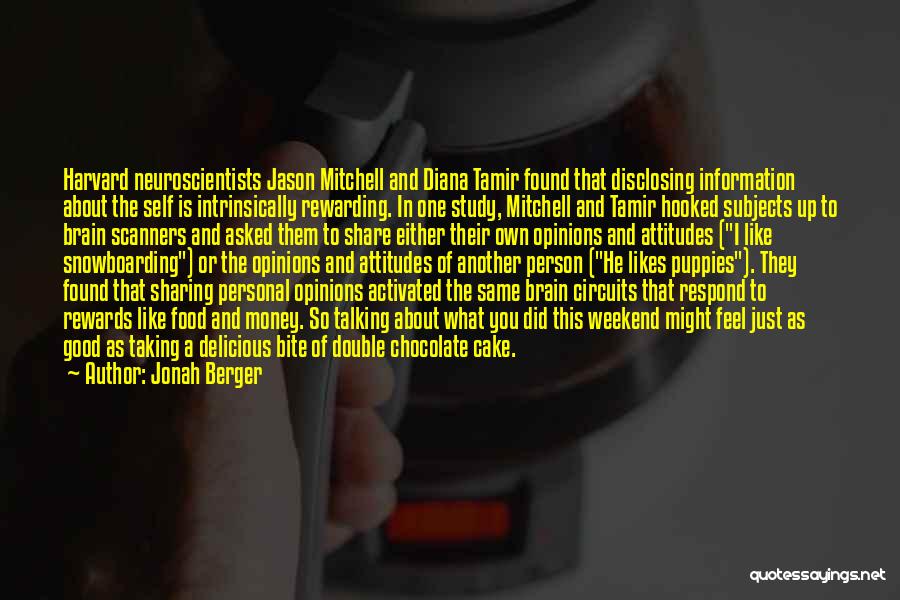 Harvard neuroscientists Jason Mitchell and Diana Tamir found that disclosing information about the self is intrinsically rewarding. In one study, Mitchell and Tamir hooked subjects up to brain scanners and asked them to share either their own opinions and attitudes ("I like snowboarding") or the opinions and attitudes of another person ("He likes puppies"). They found that sharing personal opinions activated the same brain circuits that respond to rewards like food and money. So talking about what you did this weekend might feel just as good as taking a delicious bite of double chocolate cake.
— Author: Jonah Berger

quotessayings.net